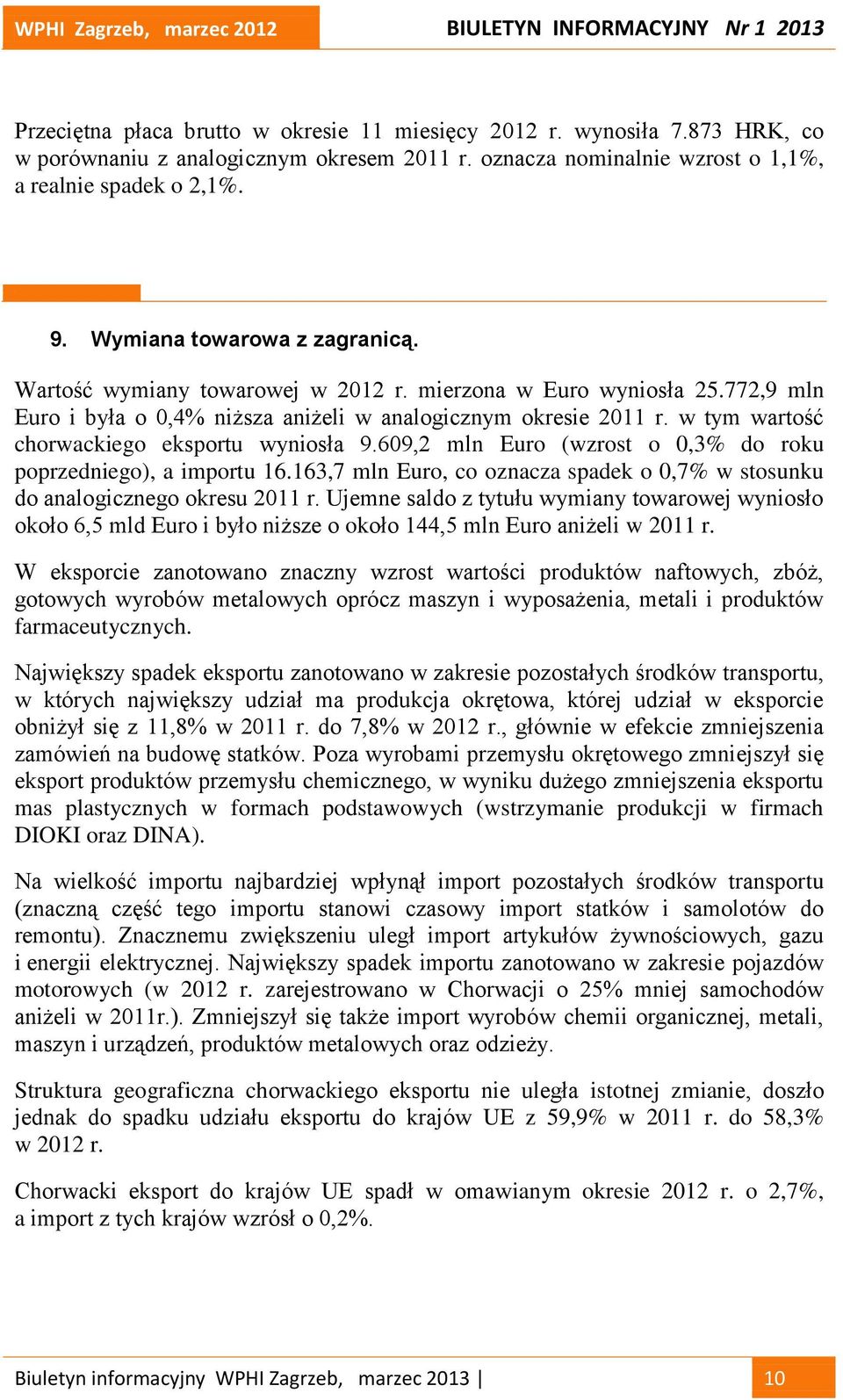 WPHI Zagrzeb, marzec 2012

BIULETYN INFORMACYJNY Nr 1 2013

Przeciętna płaca brutto w okresie 11 miesięcy 2012 r. wynosiła 7.873 HRK, co w porównaniu z analogicznym okresem 2011 r. oznacza nominalnie wzrost o 1,1%, a realnie spadek o 2,1%.

9. Wymiana towarowa z zagranicą.

Wartość wymiany towarowej w 2012 r. mierzona w Euro wyniosła 25.772,9 mln Euro i była o 0,4% niższa aniżeli w analogicznym okresie 2011 r. w tym wartość chorwackiego eksportu wyniosła 9.609,2 mln Euro (wzrost o 0,3% do roku poprzedniego), a importu 16.163,7 mln Euro, co oznacza spadek o 0,7% w stosunku do analogicznego okresu 2011 r. Ujemne saldo z tytułu wymiany towarowej wyniosło około 6,5 mld Euro i było niższe o około 144,5 mln Euro aniżeli w 2011 r.

W eksporcie zanotowano znaczny wzrost wartości produktów naftowych, zbóż, gotowych wyrobów metalowych oprócz maszyn i wyposażenia, metali i produktów farmaceutycznych.

Największy spadek eksportu zanotowano w zakresie pozostałych środków transportu, w których największy udział ma produkcja okrętowa, której udział w eksporcie obniżył się z 11,8% w 2011 r. do 7,8% w 2012 r., głównie w efekcie zmniejszenia zamówień na budowę statków. Poza wyrobami przemysłu okrętowego zmniejszył się eksport produktów przemysłu chemicznego, w wyniku dużego zmniejszenia eksportu mas plastycznych w formach podstawowych (wstrzymanie produkcji w firmach DIOKI oraz DINA).

Na wielkość importu najbardziej wpłynął import pozostałych środków transportu (znaczną część tego importu stanowi czasowy import statków i samolotów do remontu). Znacznemu zwiększeniu uległ import artykułów żywnościowych, gazu i energii elektrycznej. Największy spadek importu zanotowano w zakresie pojazdów motorowych (w 2012 r. zarejestrowano w Chorwacji o 25% mniej samochodów aniżeli w 2011r.). Zmniejszył się także import wyrobów chemii organicznej, metali, maszyn i urządzeń, produktów metalowych oraz odzieży.

Struktura geograficzna chorwackiego eksportu nie uległa istotnej zmianie, doszło jednak do spadku udziału eksportu do krajów UE z 59,9% w 2011 r. do 58,3% w 2012 r.

Chorwacki eksport do krajów UE spadł w omawianym okresie 2012 r. o 2,7%, a import z tych krajów wzrósł o 0,2%.

Biuletyn informacyjny WPHI Zagrzeb, marzec 2013 | 10